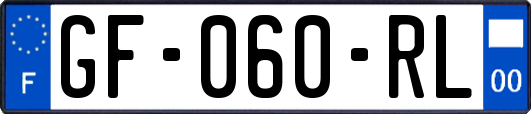 F
GF-060-RL
00